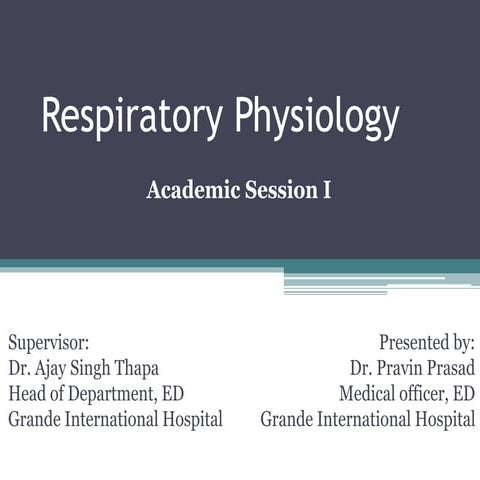 Respiratory Physiology

Academic Session I

Supervisor:
Dr. Ajay Singh Thapa
Head of Department, ED
Grande International Hospital

Presented by:
Dr. Pravin Prasad
Medical officer, ED
Grande International Hospital